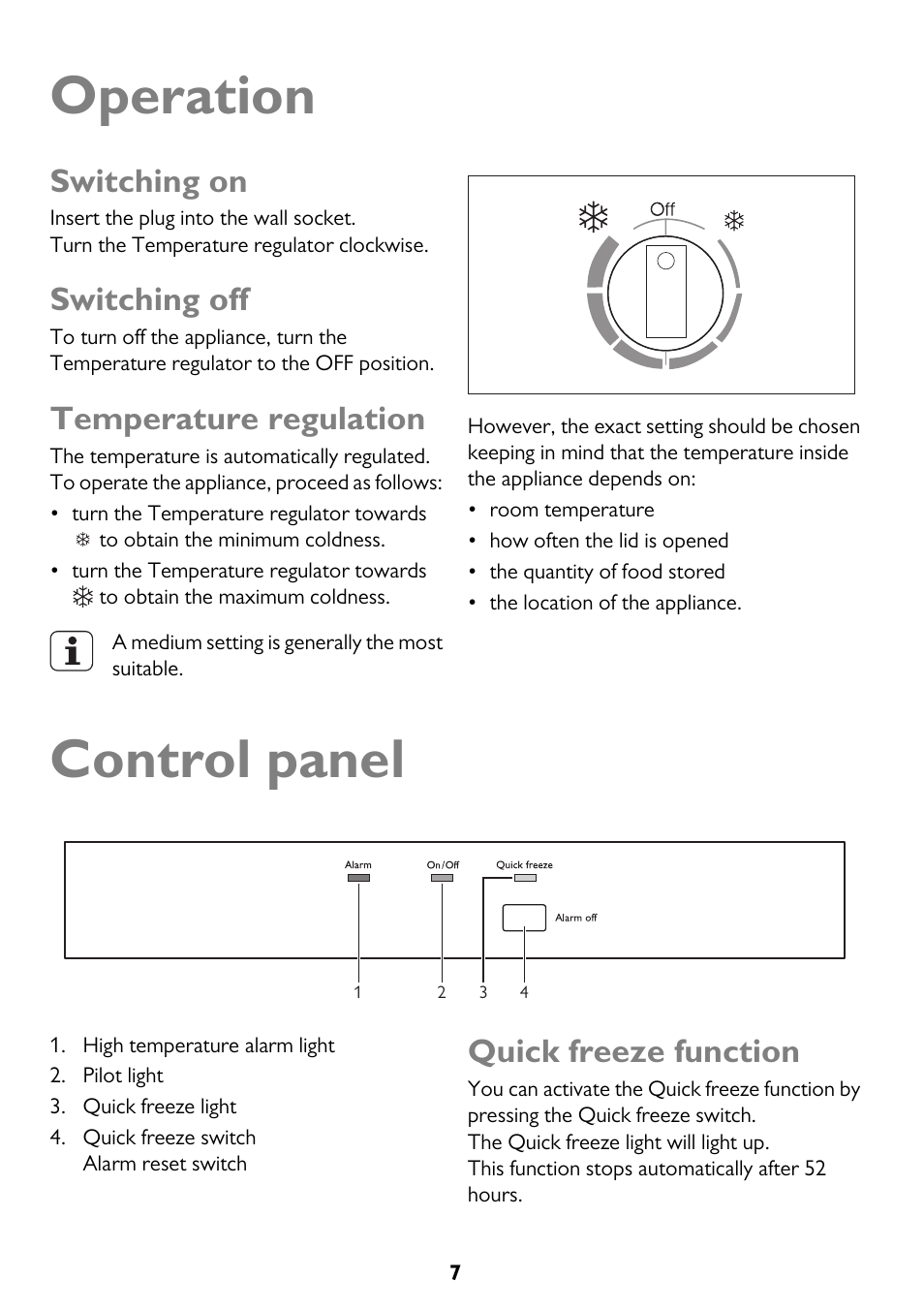 Operation

Switching on

Insert the plug into the wall socket.
Turn the Temperature regulator clockwise.

Switching off

To turn off the appliance, turn the Temperature regulator to the OFF position.

Temperature regulation

The temperature is automatically regulated.
To operate the appliance, proceed as follows:

• turn the Temperature regulator towards ❄ to obtain the minimum coldness.
• turn the Temperature regulator towards ❄ to obtain the maximum coldness.

A medium setting is generally the most suitable.

Off

However, the exact setting should be chosen keeping in mind that the temperature inside the appliance depends on:

• room temperature
• how often the lid is opened
• the quantity of food stored
• the location of the appliance.

Control panel

Alarm
On/Off
Quick freeze
Alarm off
1 2 3 4

1. High temperature alarm light
2. Pilot light
3. Quick freeze light
4. Quick freeze switch
Alarm reset switch

Quick freeze function

You can activate the Quick freeze function by pressing the Quick freeze switch.
The Quick freeze light will light up.
This function stops automatically after 52 hours.

7